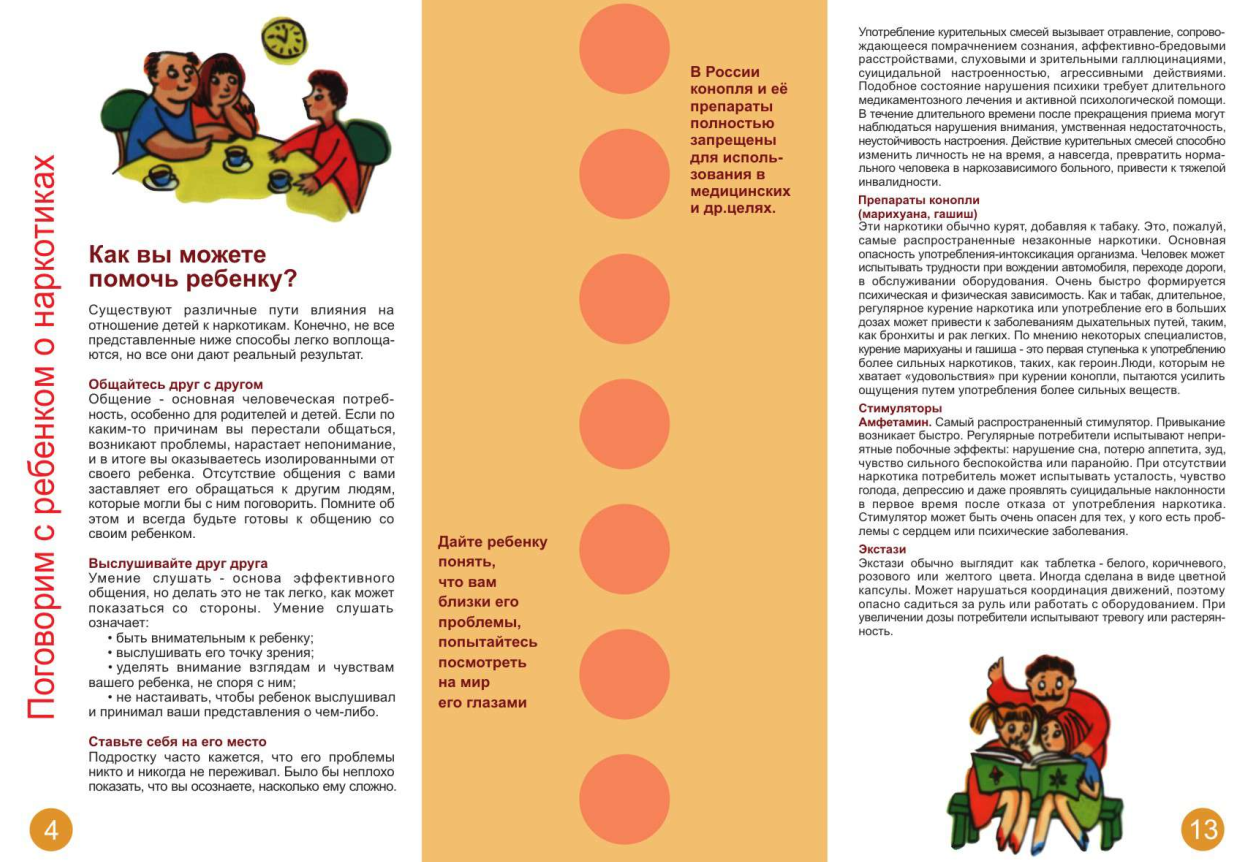 Поговорим с ребенком о наркотиках

Как вы можете помочь ребенку?

Существуют различные пути влияния на отношение детей к наркотикам. Конечно, не все представленные ниже способы легко воплощаются, но все они дают реальный результат.

Общайтесь друг с другом
Общение - основная человеческая потребность, особенно для родителей и детей. Если по каким-то причинам вы перестали общаться, возникают проблемы, нарастает непонимание, и в итоге вы оказываетесь изолированными от своего ребенка. Отсутствие общения с вами заставляет его обращаться к другим людям, которые могли бы с ним поговорить. Помните об этом и всегда будьте готовы к общению со своим ребенком.

Выслушивайте друг друга
Умение слушать - основа эффективного общения, но делать это не так легко, как может показаться со стороны. Умение слушать означает:
• быть внимательным к ребенку;
• выслушивать его точку зрения;
• уделять внимание взглядам и чувствам вашего ребенка, не споря с ним;
• не настаивать, чтобы ребенок выслушивал и принимал ваши представления о чем-либо.

Ставьте себя на его место
Подростку часто кажется, что его проблемы никто и никогда не переживал. Было бы неплохо показать, что вы осознаете, насколько ему сложно.

4

В России конопля и её препараты полностью запрещены для использования в медицинских и др.целях.

Дайте ребенку понять, что вам близки его проблемы, попытайтесь посмотреть на мир его глазами

Употребление курительных смесей вызывает отравление, сопровождающееся помрачением сознания, аффективно-бредовыми расстройствами, слуховыми и зрительными галлюцинациями, суицидальной настроенностью, агрессивными действиями. Подобное состояние нарушения психики требует длительного медикаментозного лечения и активной психологической помощи. В течение длительного времени после прекращения приема могут наблюдаться нарушения внимания, умственная недостаточность, неустойчивость настроения. Действие курительных смесей способно изменить личность не на время, а навсегда, превратить нормального человека в наркозависимого больного, привести к тяжелой инвалидности.

Препараты конопли (марихуана, гашиш)
Эти наркотики обычно курят, добавляя к табаку. Это, пожалуй, самые распространенные незаконные наркотики. Основная опасность употребления-интоксикация организма. Человек может испытывать трудности при вождении автомобиля, переходе дороги, в обслуживании оборудования. Очень быстро формируется психическая и физическая зависимость. Как и табак, длительное, регулярное курение наркотика или употребление его в больших дозах может привести к заболеваниям дыхательных путей, таким, как бронхиты и рак легких. По мнению некоторых специалистов, курение марихуаны и гашиша - это первая ступенька к употреблению более сильных наркотиков, таких, как героин.Люди, которым не хватает «удовольствия» при курении конопли, пытаются усилить ощущения путем употребления более сильных веществ.

Стимуляторы
Амфетамин. Самый распространенный стимулятор. Привыкание возникает быстро. Регулярные потребители испытывают неприятные побочные эффекты: нарушение сна, потерю аппетита, зуд, чувство сильного беспокойства или паранойю. При отсутствии наркотика потребитель может испытывать усталость, чувство голода, депрессию и даже проявлять суицидальные наклонности в первое время после отказа от употребления наркотика. Стимулятор может быть очень опасен для тех, у кого есть проблемы с сердцем или психические заболевания.

Экстази
Экстази обычно выглядит как таблетка - белого, коричневого, розового или желтого цвета. Иногда сделана в виде цветной капсулы. Может нарушаться координация движений, поэтому опасно садиться за руль или работать с оборудованием. При увеличении дозы потребители испытывают тревогу или растерянность.

13